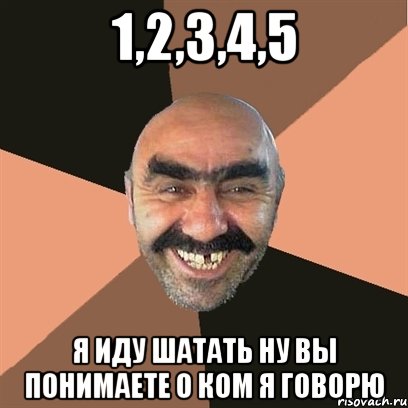 1,2,3,4,5

Я ИДУ ШАТАТЬ НУ ВЫ ПОНИМАЕТЕ О КОМ Я ГОВОРЮ

risovach.ru